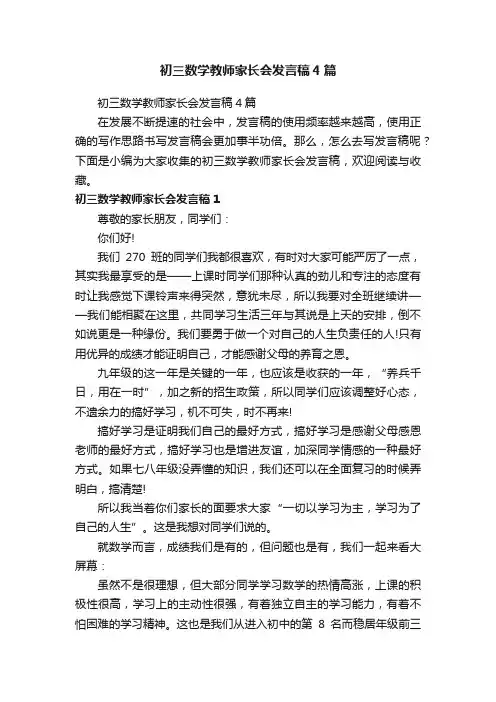 初三数学教师家长会发言稿4篇

初三数学教师家长会发言稿4篇

在发展不断提速的社会中，发言稿的使用频率越来越高，使用正确的写作思路书写发言稿会更加事半功倍。那么，怎么去写发言稿呢？下面是小编为大家收集的初三数学教师家长会发言稿，欢迎阅读与收藏。

初三数学教师家长会发言稿1

尊敬的家长朋友，同学们：

你们好!

我们 270 班的同学们我都很喜欢，有时对大家可能严厉了一点，其实我最享受的是——上课时同学们那种认真的劲儿和专注的态度有时让我感觉下课铃声来得突然，意犹未尽，所以我要对全班继续讲——我们能相聚在这里，共同学习生活三年与其说是上天的安排，倒不如说更是一种缘份。我们要勇于做一个对自己的人生负责任的人!只有用优异的成绩才能证明自己，才能感谢父母的养育之恩。

九年级的这一年是关键的一年，也应该是收获的一年，“养兵千日，用在一时”，加之新的招生政策，所以同学们应该调整好心态，不遗余力的搞好学习，机不可失，时不再来!

搞好学习是证明我们自己的最好方式，搞好学习是感谢父母感恩老师的最好方式，搞好学习也是增进友谊，加深同学情感的一种最好方式。如果七八年级没弄懂的知识，我们还可以在全面复习的时候弄明白，搞清楚!

所以我当着你们家长的面要求大家“一切以学习为主，学习为了自己的人生”。这是我想对同学们说的。

就数学而言，成绩我们是有的，但问题也是有，我们一起来看大屏幕：

虽然不是很理想，但大部分同学学习数学的热情高涨，上课的积极性很高，学习上的主动性很强，有着独立自主的学习能力，有着不怕困难的学习精神。这也是我们从进入初中的第 8 名而稳居年级前三